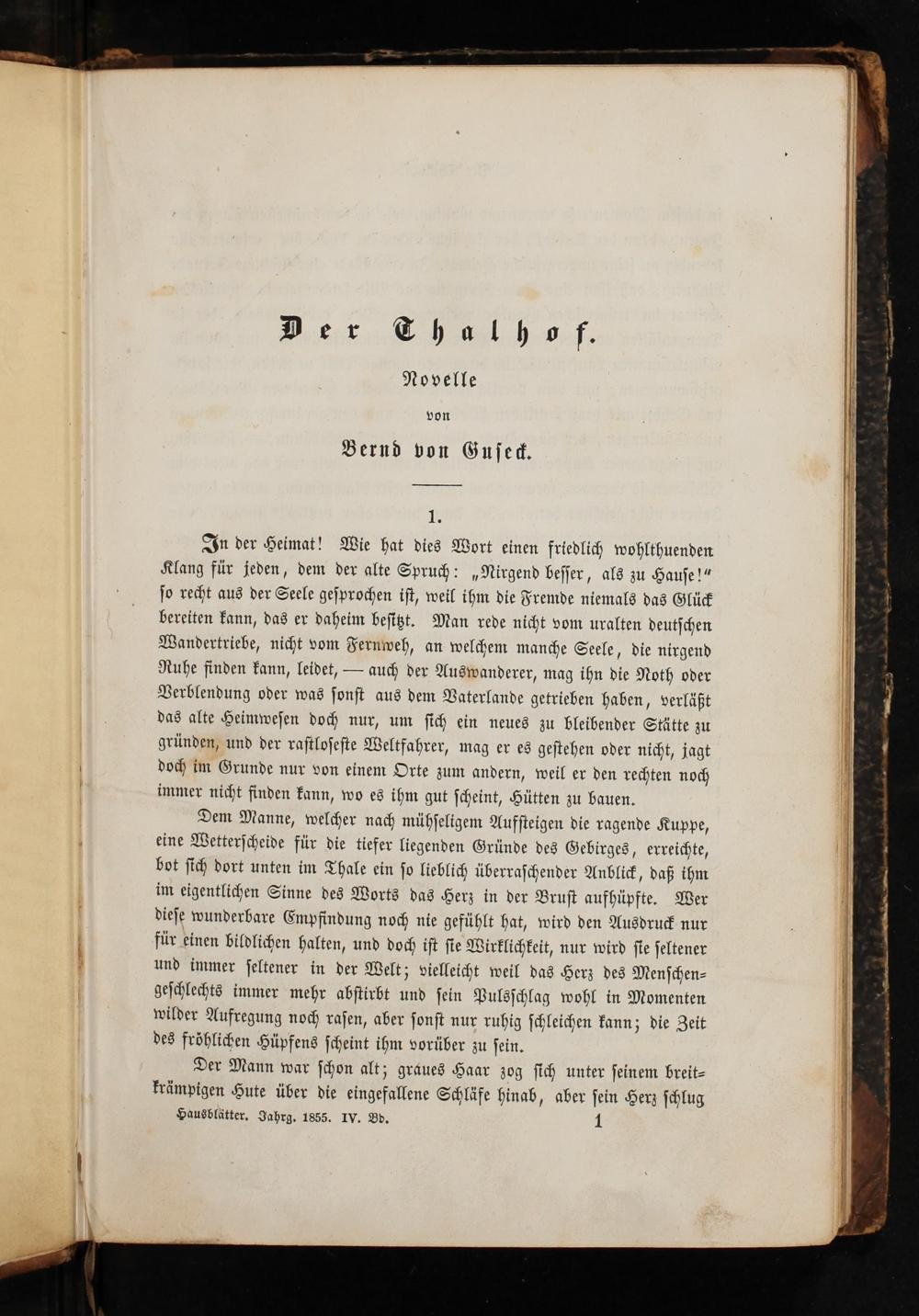 Der Thalhof.

Novelle

von

Bernd von Guseck.

1.

In der Heimat! Wie hat dies Wort einen friedlich wohlthuenden Klang für jeden, dem der alte Spruch: „Nirgend besser, als zu Hause!“ so recht aus der Seele gesprochen ist, weil ihm die Fremde niemals das Glück bereiten kann, das er daheim besitzt. Man rede nicht vom uralten deutschen Wandertriebe, nicht vom Fernweh, an welchem manche Seele, die nirgend Ruhe finden kann, leidet, — auch der Auswanderer, mag ihn die Noth oder Verblendung oder was sonst aus dem Vaterlande getrieben haben, verläßt das alte Heimwesen doch nur, um sich ein neues zu bleibender Stätte zu gründen, und der rastloseste Weltfahrer, mag er es gestehen oder nicht, jagt doch im Grunde nur von einem Orte zum andern, weil er den rechten noch immer nicht finden kann, wo es ihm gut scheint, Hütten zu bauen.

Dem Manne, welcher nach mühseligem Aufsteigen die ragende Kuppe, eine Wetterscheide für die tiefer liegenden Gründe des Gebirges, erreichte, bot sich dort unten im Thale ein so lieblich überraschender Anblick, daß ihm im eigentlichen Sinne des Worts das Herz in der Brust aufhüpfte. Wer diese wunderbare Empfindung noch nie gefühlt hat, wird den Ausdruck nur für einen bildlichen halten, und doch ist sie Wirklichkeit, nur wird sie seltener und immer seltener in der Welt; vielleicht weil das Herz des Menschengeschlechts immer mehr abstirbt und sein Pulsschlag wohl in Momenten wilder Aufregung noch rasen, aber sonst nur ruhig schleichen kann; die Zeit des fröhlichen Hüpfens scheint ihm vorüber zu sein.

Der Mann war schon alt; graues Haar zog sich unter seinem breitkrämpigen Hute über die eingefallene Schläfe hinab, aber sein Herz schlug

Hausblätter. Jahrg. 1855. IV. Bd. 1